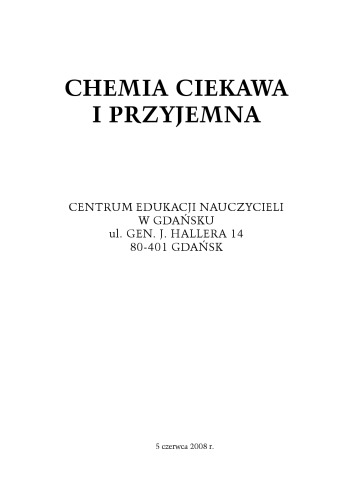 CHEMIA CIEKAWA
I PRZYJEMNA

CENTRUM EDUKACJI NAUCZYCIELI
W GDAŃSKU
ul. GEN. J. HALLERA 14
80-401 GDAŃSK

5 czerwca 2008 r.